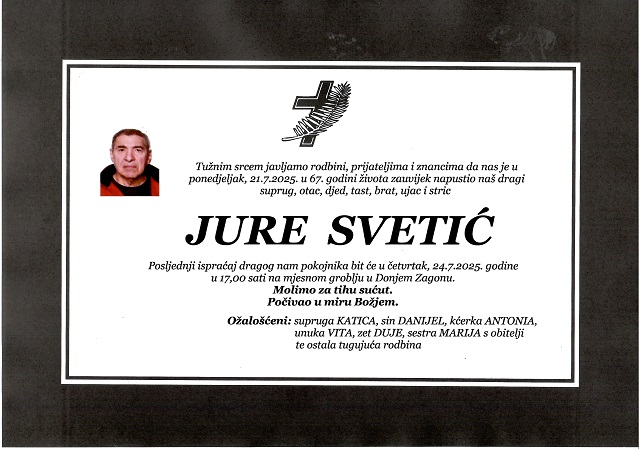 Tužnim srcem javljamo rodbini, prijateljima i znancima da nas je u ponedjeljak, 21.7.2025. u 67. godini života zauvijek napustio naš dragi suprug, otac, djed, tast, brat, ujac i stric

JURE SVETIĆ

Posljednji ispraćaj dragog nam pokojnika bit će u četvrtak, 24.7.2025. godine u 17,00 sati na mjesnom groblju u Donjem Zagonu.

Molimo za tihu sućut.
Počivao u miru Božjem.

Ožalošćeni: supruga KATICA, sin DANIJEL, kćerka ANTONIA, unuka VITA, zet DUJE, sestra MARIJA s obitelji te ostala tugujuća rodbina